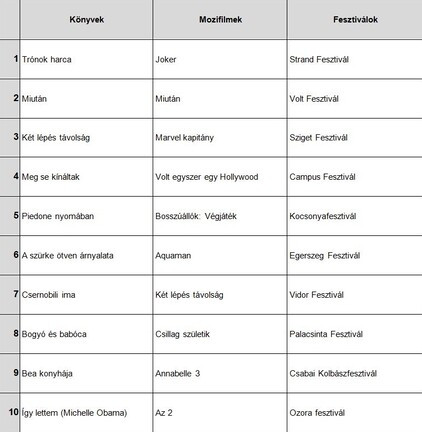 |  | Könyvek | Mozifilmek | Fesztiválok |
|---|---|---|---|
| 1 | Trónok harca | Joker | Strand Fesztivál |
| 2 | Miután | Miután | Volt Fesztivál |
| 3 | Két lépés távolság | Marvel kapitány | Sziget Fesztivál |
| 4 | Meg se kínáltak | Volt egyszer egy Hollywood | Campus Fesztivál |
| 5 | Piedone nyomában | Bosszúállók: Végjáték | Kocsonyafesztivál |
| 6 | A szürke ötven árnyalata | Aquaman | Egerszeg Fesztivál |
| 7 | Csernobili ima | Két lépés távolság | Vidor Fesztivál |
| 8 | Bogyó és babóca | Csillag születik | Palacsinta Fesztivál |
| 9 | Bea konyhája | Annabelle 3 | Csabai Kolbászfesztivál |
| 10 | Így lettem (Michelle Obama) | Az 2 | Ozora fesztivál |